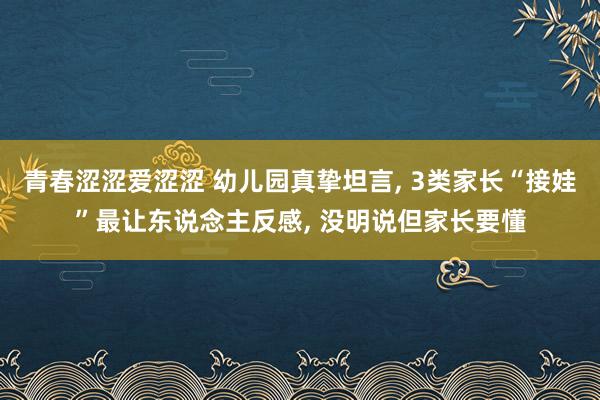 青春涩涩爱涩涩 幼儿园真挚坦言, 3类家长“接娃”最让东说念主反感, 没明说但家长要懂